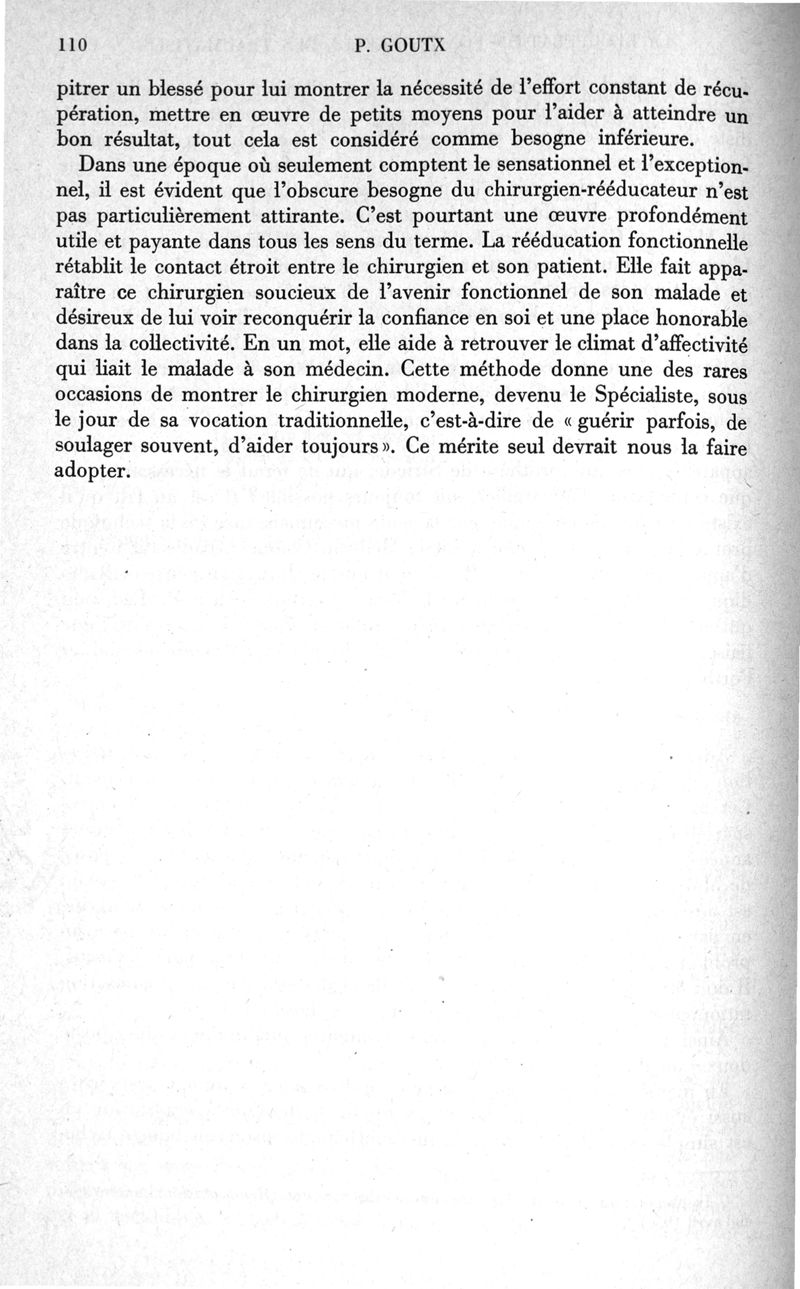 110 P. GOUTX

pitrer un blessé pour lui montrer la nécessité de l'effort constant de récupération, mettre en œuvre de petits moyens pour l'aider à atteindre un bon résultat, tout cela est considéré comme besogne inférieure.

Dans une époque où seulement comptent le sensationnel et l'exceptionnel, il est évident que l'obscure besogne du chirurgien-rééducateur n'est pas particulièrement attirante. C'est pourtant une œuvre profondément utile et payante dans tous les sens du terme. La rééducation fonctionnelle rétablit le contact étroit entre le chirurgien et son patient. Elle fait apparaître ce chirurgien soucieux de l'avenir fonctionnel de son malade et désireux de lui voir reconquérir la confiance en soi et une place honorable dans la collectivité. En un mot, elle aide à retrouver le climat d'affectivité qui liait le malade à son médecin. Cette méthode donne une des rares occasions de montrer le chirurgien moderne, devenu le Spécialiste, sous le jour de sa vocation traditionnelle, c'est-à-dire de « guérir parfois, de soulager souvent, d'aider toujours ». Ce mérite seul devrait nous la faire adopter.